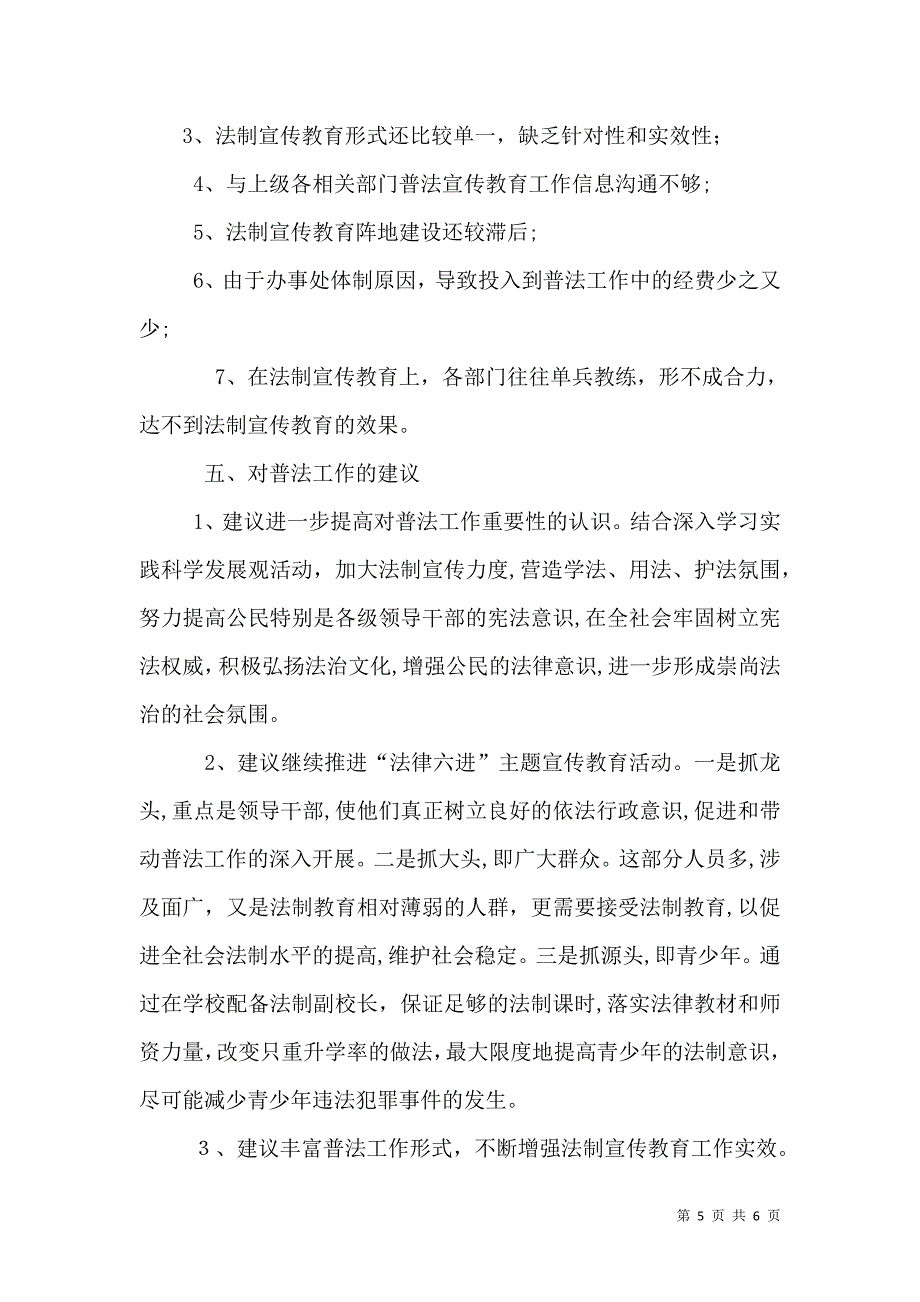 3、法制宣传教育形式还比较单一，缺乏针对性和实效性;

4、与上级各相关部门普法宣传教育工作信息沟通不够;

5、法制宣传教育阵地建设还较滞后;

6、由于办事处体制原因，导致投入到普法工作中的经费少之又少;

7、在法制宣传教育上，各部门往往单兵教练，形不成合力，达不到法制宣传教育的效果。

五、对普法工作的建议

1、建议进一步提高对普法工作重要性的认识。结合深入学习实践科学发展观活动，加大法制宣传力度,营造学法、用法、护法氛围，努力提高公民特别是各级领导干部的宪法意识,在全社会牢固树立宪法权威,积极弘扬法治文化,增强公民的法律意识,进一步形成崇尚法治的社会氛围。

2、建议继续推进“法律六进”主题宣传教育活动。一是抓龙头,重点是领导干部,使他们真正树立良好的依法行政意识,促进和带动普法工作的深入开展。二是抓大头,即广大群众。这部分人员多,涉及面广，又是法制教育相对薄弱的人群，更需要接受法制教育,以促进全社会法制水平的提高,维护社会稳定。三是抓源头,即青少年。通过在学校配备法制副校长，保证足够的法制课时,落实法律教材和师资力量,改变只重升学率的做法，最大限度地提高青少年的法制意识，尽可能减少青少年违法犯罪事件的发生。

3、建议丰富普法工作形式，不断增强法制宣传教育工作实效。

第 5 页 共 6 页